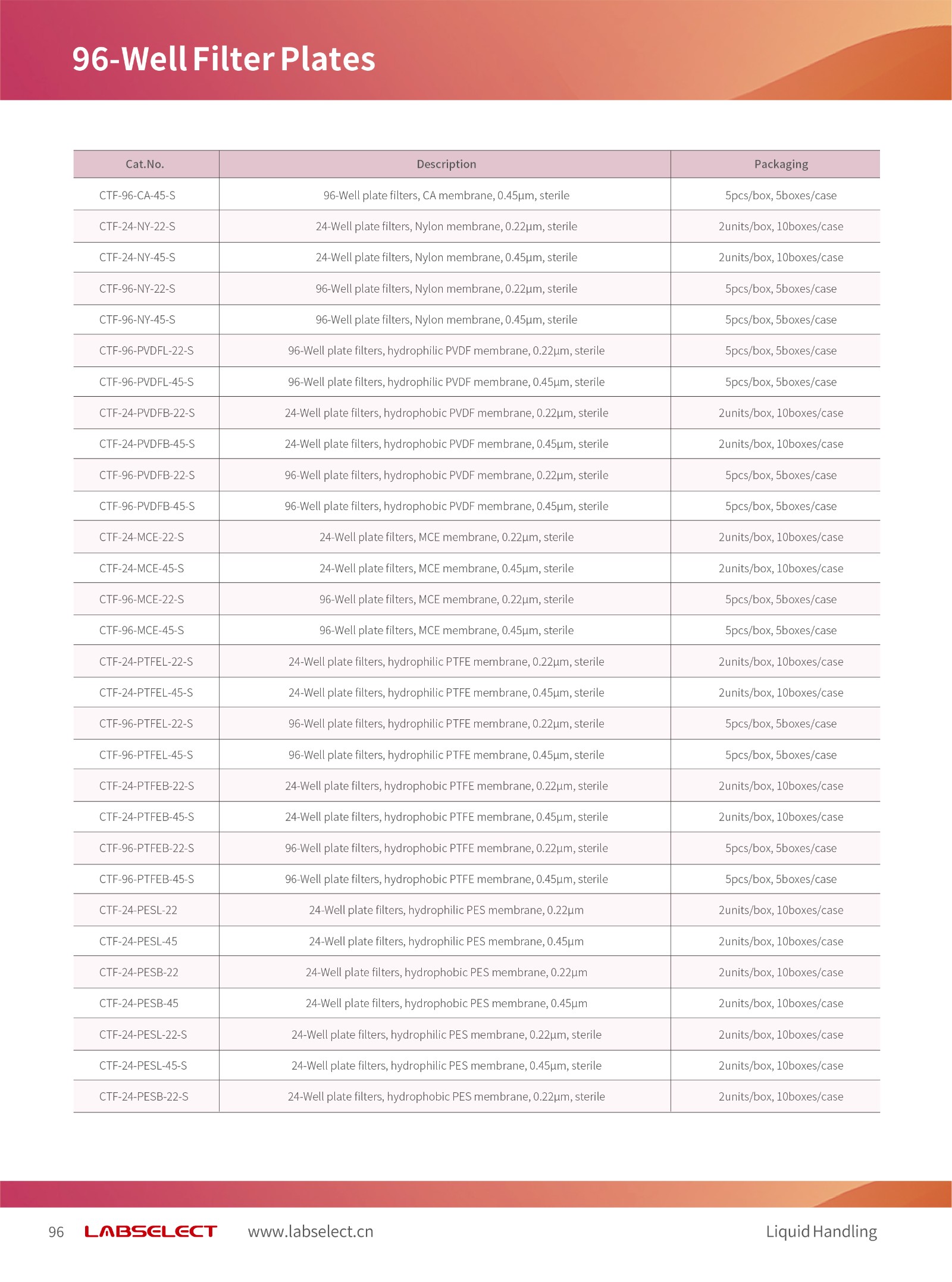 96-Well Filter Plates

| Cat.No. | Description | Packaging |
|---|---|---|
| CTF-96-CA-45-S | 96-Well plate filters, CA membrane, 0.45µm, sterile | 5pcs/box, 5boxes/case |
| CTF-24-NY-22-S | 24-Well plate filters, Nylon membrane, 0.22µm, sterile | 2units/box, 10boxes/case |
| CTF-24-NY-45-S | 24-Well plate filters, Nylon membrane, 0.45µm, sterile | 2units/box, 10boxes/case |
| CTF-96-NY-22-S | 96-Well plate filters, Nylon membrane, 0.22µm, sterile | 5pcs/box, 5boxes/case |
| CTF-96-NY-45-S | 96-Well plate filters, Nylon membrane, 0.45µm, sterile | 5pcs/box, 5boxes/case |
| CTF-96-PVDFL-22-S | 96-Well plate filters, hydrophilic PVDF membrane, 0.22µm, sterile | 5pcs/box, 5boxes/case |
| CTF-96-PVDFL-45-S | 96-Well plate filters, hydrophilic PVDF membrane, 0.45µm, sterile | 5pcs/box, 5boxes/case |
| CTF-24-PVDFB-22-S | 24-Well plate filters, hydrophobic PVDF membrane, 0.22µm, sterile | 2units/box, 10boxes/case |
| CTF-24-PVDFB-45-S | 24-Well plate filters, hydrophobic PVDF membrane, 0.45µm, sterile | 2units/box, 10boxes/case |
| CTF-96-PVDFB-22-S | 96-Well plate filters, hydrophobic PVDF membrane, 0.22µm, sterile | 5pcs/box, 5boxes/case |
| CTF-96-PVDFB-45-S | 96-Well plate filters, hydrophobic PVDF membrane, 0.45µm, sterile | 5pcs/box, 5boxes/case |
| CTF-24-MCE-22-S | 24-Well plate filters, MCE membrane, 0.22µm, sterile | 2units/box, 10boxes/case |
| CTF-24-MCE-45-S | 24-Well plate filters, MCE membrane, 0.45µm, sterile | 2units/box, 10boxes/case |
| CTF-96-MCE-22-S | 96-Well plate filters, MCE membrane, 0.22µm, sterile | 5pcs/box, 5boxes/case |
| CTF-96-MCE-45-S | 96-Well plate filters, MCE membrane, 0.45µm, sterile | 5pcs/box, 5boxes/case |
| CTF-24-PTFEL-22-S | 24-Well plate filters, hydrophilic PTFE membrane, 0.22µm, sterile | 2units/box, 10boxes/case |
| CTF-24-PTFEL-45-S | 24-Well plate filters, hydrophilic PTFE membrane, 0.45µm, sterile | 2units/box, 10boxes/case |
| CTF-96-PTFEL-22-S | 96-Well plate filters, hydrophilic PTFE membrane, 0.22µm, sterile | 5pcs/box, 5boxes/case |
| CTF-96-PTFEL-45-S | 96-Well plate filters, hydrophilic PTFE membrane, 0.45µm, sterile | 5pcs/box, 5boxes/case |
| CTF-24-PTFEB-22-S | 24-Well plate filters, hydrophobic PTFE membrane, 0.22µm, sterile | 2units/box, 10boxes/case |
| CTF-24-PTFEB-45-S | 24-Well plate filters, hydrophobic PTFE membrane, 0.45µm, sterile | 2units/box, 10boxes/case |
| CTF-96-PTFEB-22-S | 96-Well plate filters, hydrophobic PTFE membrane, 0.22µm, sterile | 5pcs/box, 5boxes/case |
| CTF-96-PTFEB-45-S | 96-Well plate filters, hydrophobic PTFE membrane, 0.45µm, sterile | 5pcs/box, 5boxes/case |
| CTF-24-PESL-22 | 24-Well plate filters, hydrophilic PES membrane, 0.22µm | 2units/box, 10boxes/case |
| CTF-24-PESL-45 | 24-Well plate filters, hydrophilic PES membrane, 0.45µm | 2units/box, 10boxes/case |
| CTF-24-PESB-22 | 24-Well plate filters, hydrophobic PES membrane, 0.22µm | 2units/box, 10boxes/case |
| CTF-24-PESB-45 | 24-Well plate filters, hydrophobic PES membrane, 0.45µm | 2units/box, 10boxes/case |
| CTF-24-PESL-22-S | 24-Well plate filters, hydrophilic PES membrane, 0.22µm, sterile | 2units/box, 10boxes/case |
| CTF-24-PESL-45-S | 24-Well plate filters, hydrophilic PES membrane, 0.45µm, sterile | 2units/box, 10boxes/case |
| CTF-24-PESB-22-S | 24-Well plate filters, hydrophobic PES membrane, 0.22µm, sterile | 2units/box, 10boxes/case |

96 LABSELECT www.labselect.cn Liquid Handling